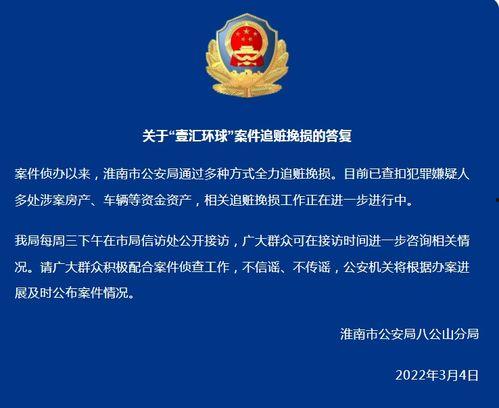 关于“壹汇环球”案件追赃挽损的答复

案件侦办以来，淮南市公安局通过多种方式全力追赃挽损。目前已查扣犯罪嫌疑人多处涉案房产、车辆等资金资产，相关追赃挽损工作正在进一步进行中。

我局每周三下午在市局信访处公开接访，广大群众可在接访时间进一步咨询相关情况。请广大群众积极配合案件侦查工作，不信谣、不传谣，公安机关将根据办案进展及时公布案件情况。

淮南市公安局八公山分局

2022年3月4日